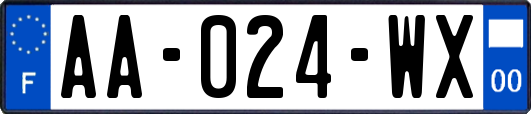 F
AA-024-WX
00